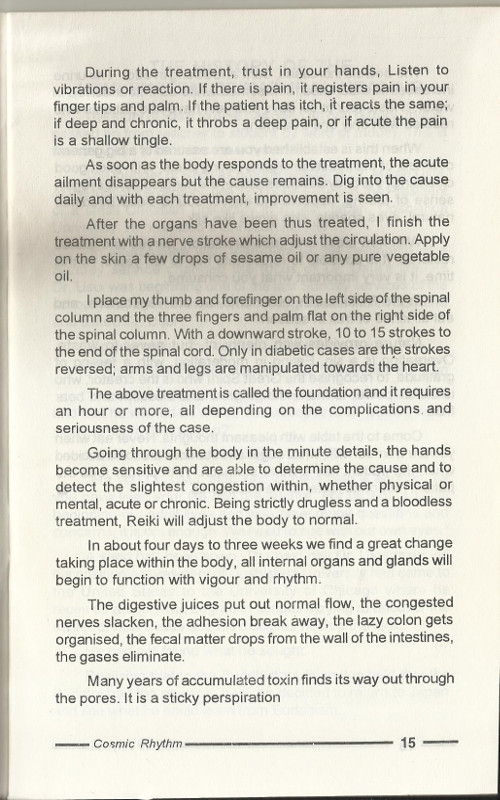 During the treatment, trust in your hands, Listen to vibrations or reaction. If there is pain, it registers pain in your finger tips and palm. If the patient has itch, it reacts the same; if deep and chronic, it throbs a deep pain, or if acute the pain is a shallow tingle.

As soon as the body responds to the treatment, the acute ailment disappears but the cause remains. Dig into the cause daily and with each treatment, improvement is seen.

After the organs have been thus treated, I finish the treatment with a nerve stroke which adjust the circulation. Apply on the skin a few drops of sesame oil or any pure vegetable oil.

I place my thumb and forefinger on the left side of the spinal column and the three fingers and palm flat on the right side of the spinal column. With a downward stroke, 10 to 15 strokes to the end of the spinal cord. Only in diabetic cases are the strokes reversed; arms and legs are manipulated towards the heart.

The above treatment is called the foundation and it requires an hour or more, all depending on the complications and seriousness of the case.

Going through the body in the minute details, the hands become sensitive and are able to determine the cause and to detect the slightest congestion within, whether physical or mental, acute or chronic. Being strictly drugless and a bloodless treatment, Reiki will adjust the body to normal.

In about four days to three weeks we find a great change taking place within the body, all internal organs and glands will begin to function with vigour and rhythm.

The digestive juices put out normal flow, the congested nerves slacken, the adhesion break away, the lazy colon gets organised, the fecal matter drops from the wall of the intestines, the gases eliminate.

Many years of accumulated toxin finds its way out through the pores. It is a sticky perspiration

Cosmic Rhythm 15